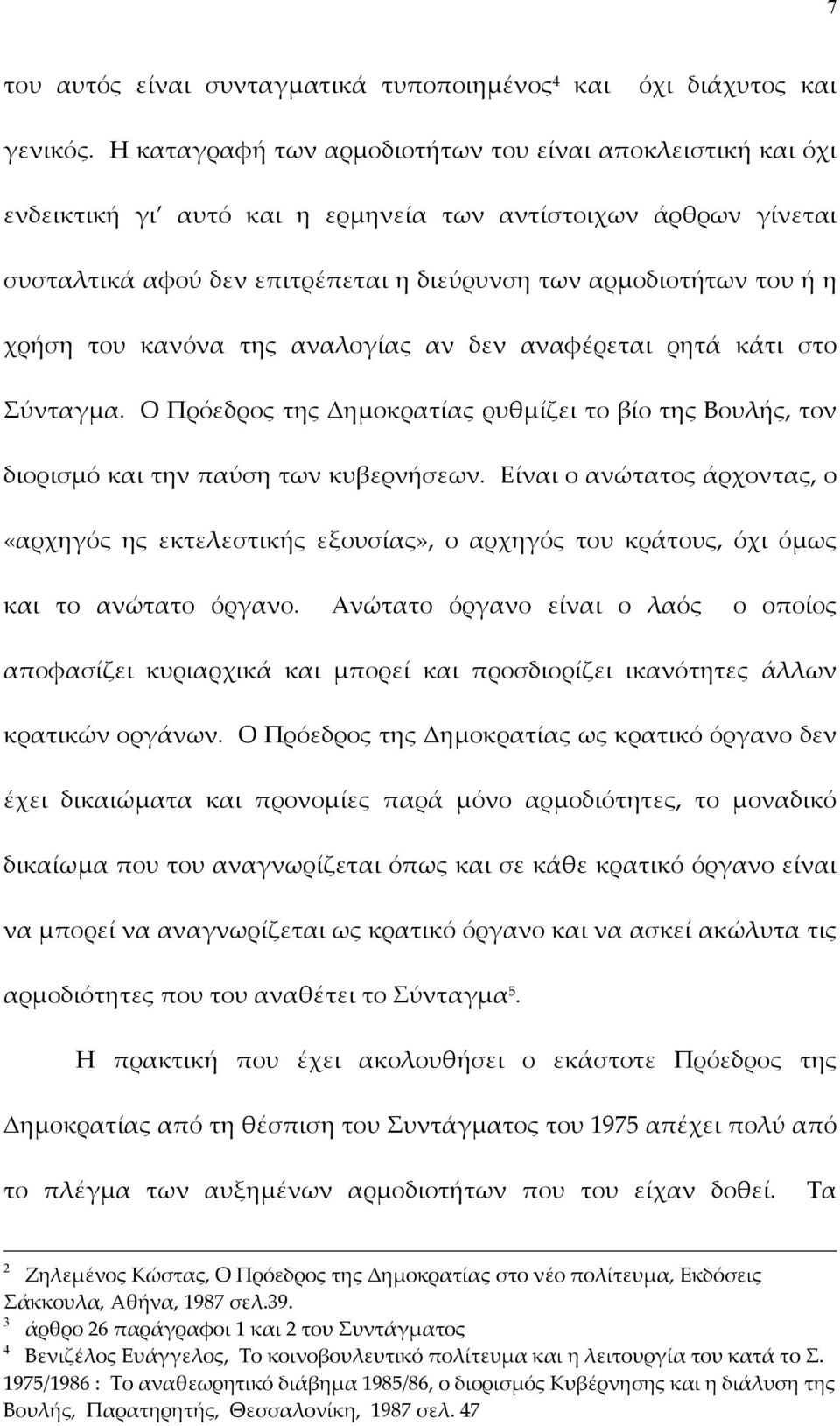 7

του αυτός είναι συνταγματικά τυποποιημένος$^4$ και όχι διάχυτος και γενικός. Η καταγραφή των αρμοδιοτήτων του είναι αποκλειστική και όχι ενδεικτική γι' αυτό και η ερμηνεία των αντίστοιχων άρθρων γίνεται συσταλτικά αφού δεν επιτρέπεται η διεύρυνση των αρμοδιοτήτων του ή η χρήση του κανόνα της αναλογίας αν δεν αναφέρεται ρητά κάτι στο Σύνταγμα. Ο Πρόεδρος της Δημοκρατίας ρυθμίζει το βίο της Βουλής, τον διορισμό και την παύση των κυβερνήσεων. Είναι ο ανώτατος άρχοντας, ο «αρχηγός ης εκτελεστικής εξουσίας», ο αρχηγός του κράτους, όχι όμως και το ανώτατο όργανο. Ανώτατο όργανο είναι ο λαός ο οποίος αποφασίζει κυριαρχικά και μπορεί και προσδιορίζει ικανότητες άλλων κρατικών οργάνων. Ο Πρόεδρος της Δημοκρατίας ως κρατικό όργανο δεν έχει δικαιώματα και προνομίες παρά μόνο αρμοδιότητες, το μοναδικό δικαίωμα που του αναγνωρίζεται όπως και σε κάθε κρατικό όργανο είναι να μπορεί να αναγνωρίζεται ως κρατικό όργανο και να ασκεί ακώλυτα τις αρμοδιότητες που του αναθέτει το Σύνταγμα$^5$.

Η πρακτική που έχει ακολουθήσει ο εκάστοτε Πρόεδρος της Δημοκρατίας από τη θέσπιση του Συντάγματος του 1975 απέχει πολύ από το πλέγμα των αυξημένων αρμοδιοτήτων που του είχαν δοθεί. Τα

$^2$ Ζηλεμένος Κώστας, Ο Πρόεδρος της Δημοκρατίας στο νέο πολίτευμα, Εκδόσεις Σάκκουλα, Αθήνα, 1987 σελ.39.
$^3$ άρθρο 26 παράγραφοι 1 και 2 του Συντάγματος
$^4$ Βενιζέλος Ευάγγελος, Το κοινοβουλευτικό πολίτευμα και η λειτουργία του κατά το Σ. 1975/1986 : Το αναθεωρητικό διάβημα 1985/86, ο διορισμός Κυβέρνησης και η διάλυση της Βουλής, Παρατηρητής, Θεσσαλονίκη, 1987 σελ. 47